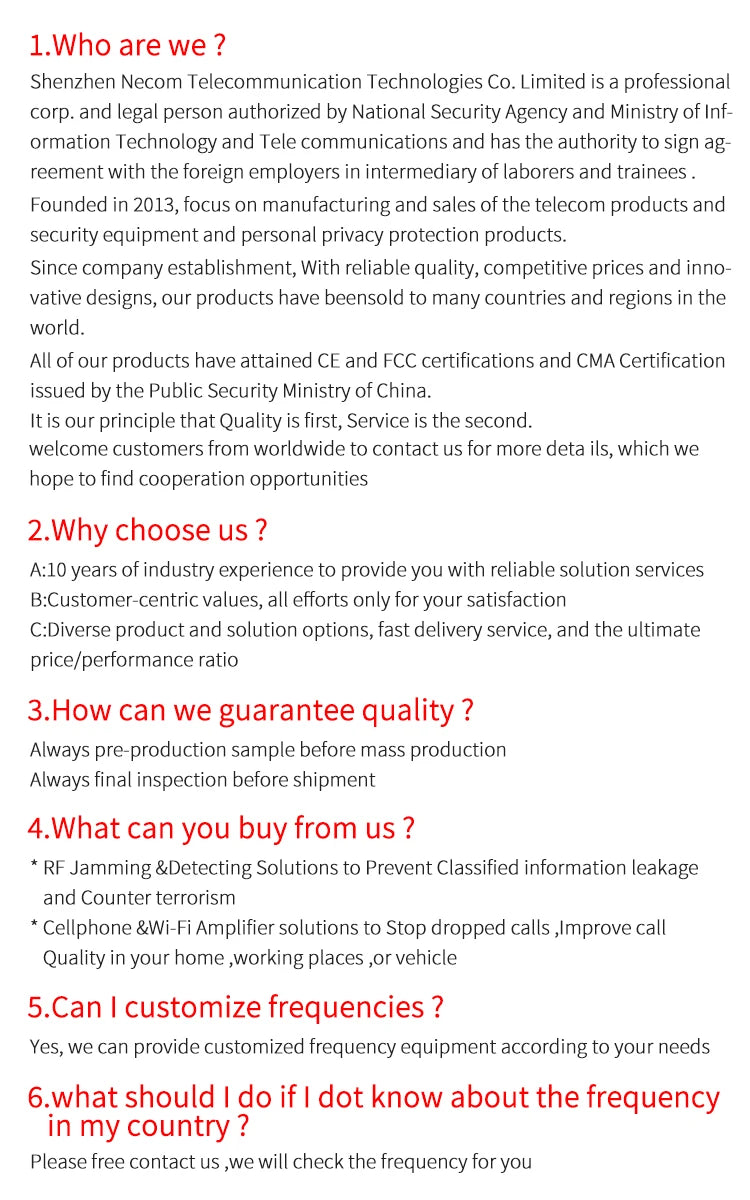 1.Who are we ?

Shenzhen Necom Telecommunication Technologies Co. Limited is a professional corp. and legal person authorized by National Security Agency and Ministry of Information Technology and Tele communications and has the authority to sign agreement with the foreign employers in intermediary of laborers and trainees .

Founded in 2013, focus on manufacturing and sales of the telecom products and security equipment and personal privacy protection products.

Since company establishment, With reliable quality, competitive prices and innovative designs, our products have beensold to many countries and regions in the world.

All of our products have attained CE and FCC certifications and CMA Certification issued by the Public Security Ministry of China.
It is our principle that Quality is first, Service is the second.
welcome customers from worldwide to contact us for more deta ils, which we hope to find cooperation opportunities

2.Why choose us ?

A:10 years of industry experience to provide you with reliable solution services
B:Customer-centric values, all efforts only for your satisfaction
C:Diverse product and solution options, fast delivery service, and the ultimate price/performance ratio

3.How can we guarantee quality ?

Always pre-production sample before mass production
Always final inspection before shipment

4.What can you buy from us ?

* RF Jamming &Detecting Solutions to Prevent Classified information leakage and Counter terrorism
* Cellphone &Wi-Fi Amplifier solutions to Stop dropped calls ,Improve call Quality in your home ,working places ,or vehicle

5.Can I customize frequencies ?

Yes, we can provide customized frequency equipment according to your needs

6.what should I do if I dot know about the frequency in my country ?

Please free contact us ,we will check the frequency for you